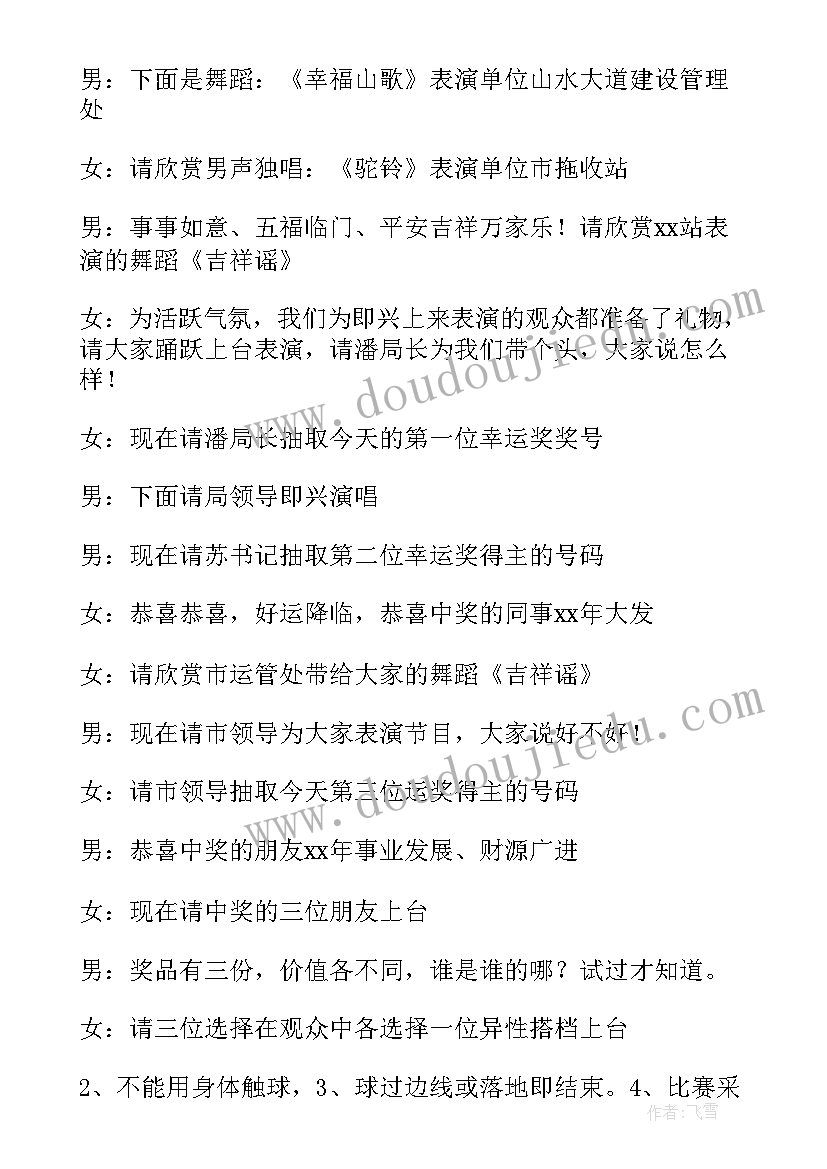 男：下面是舞蹈：《幸福山歌》表演单位山水大道建设管理处

女：请欣赏男声独唱：《驼铃》表演单位市拖收站

男：事事如意、五福临门、平安吉祥万家乐！请欣赏xx站表演的舞蹈《吉祥谣》

女：为活跃气氛，我们为即兴上来表演的观众都准备了礼物，请大家踊跃上台表演，请潘局长为我们带个头，大家说怎么样！

女：现在请潘局长抽取今天的第一位幸运奖奖号

男：下面请局领导即兴演唱

男：现在请苏书记抽取第二位幸运奖得主的号码

女：恭喜恭喜，好运降临，恭喜中奖的同事xx年大发

女：请欣赏市运管处带给大家的舞蹈《吉祥谣》

男：现在请市领导为大家表演节目，大家说好不好！

女：请市领导抽取今天第三位运奖得主的号码

男：恭喜中奖的朋友xx年事业发展、财源广进

女：现在请中奖的三位朋友上台

男：奖品有三份，价值各不同，谁是谁的哪？试过才知道。

女：请三位选择在观众中各选择一位异性搭档上台

2、不能用身体触球，3、球过边线或落地即结束。4、比赛采

www.doudoujiedu.com

www.doudoujiedu.com

作者：飞雪